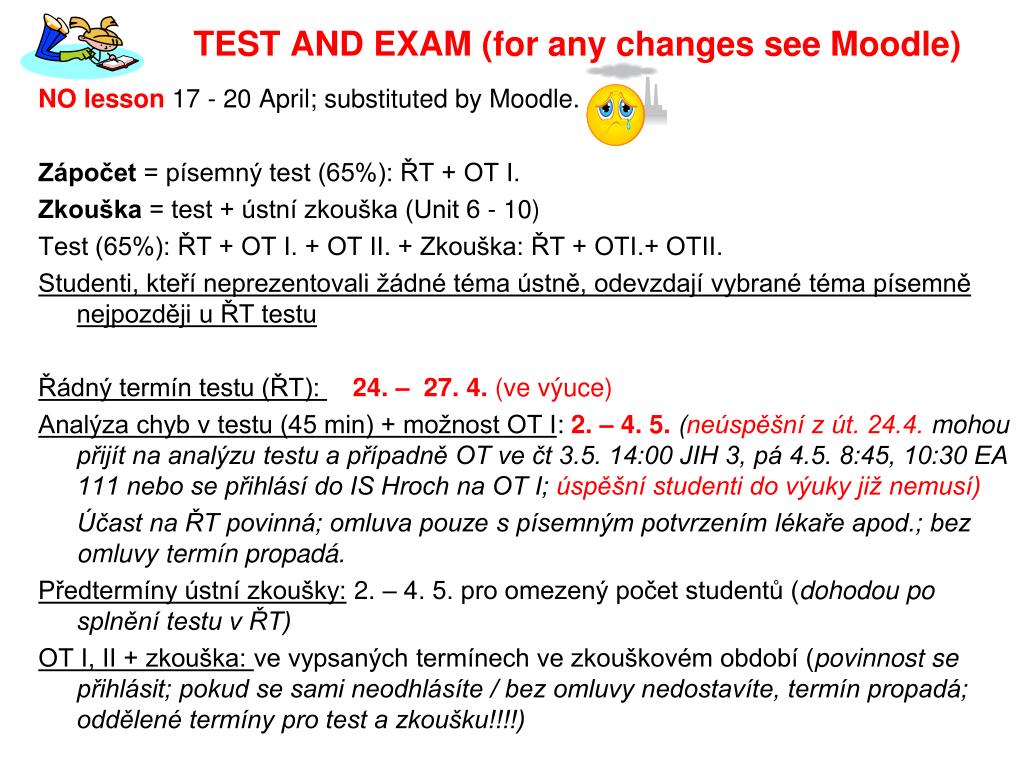 TEST AND EXAM (for any changes see Moodle)

NO lesson 17 - 20 April; substituted by Moodle.

Zápočet = písemný test (65%): ŘT + OT I.

Zkouška = test + ústní zkouška (Unit 6 - 10)

Test (65%): ŘT + OT I. + OT II. + Zkouška: ŘT + OTI.+ OTII.

Studenti, kteří neprezentovali žádné téma ústně, odevzdají vybrané téma písemně nejpozději u ŘT testu

Řádný termín testu (ŘT): 24. – 27. 4. (ve výuce)

Analýza chyb v testu (45 min) + možnost OT I: 2. – 4. 5. (neúspěšní z út. 24.4. mohou přijít na analýzu testu a případně OT ve čt 3.5. 14:00 JIH 3, pá 4.5. 8:45, 10:30 EA 111 nebo se přihlásí do IS Hroch na OT I; úspěšní studenti do výuky již nemusí)

Účast na ŘT povinná; omluva pouze s písemným potvrzením lékaře apod.; bez omluvy termín propadá.

Předtermíny ústní zkoušky: 2. – 4. 5. pro omezený počet studentů (dohodou po splnění testu v ŘT)

OT I, II + zkouška: ve vypsaných termínech ve zkouškovém období (povinnost se přihlásit; pokud se sami neodhlásíte / bez omluvy nedostavíte, termín propadá; oddělené termíny pro test a zkoušku!!!!)